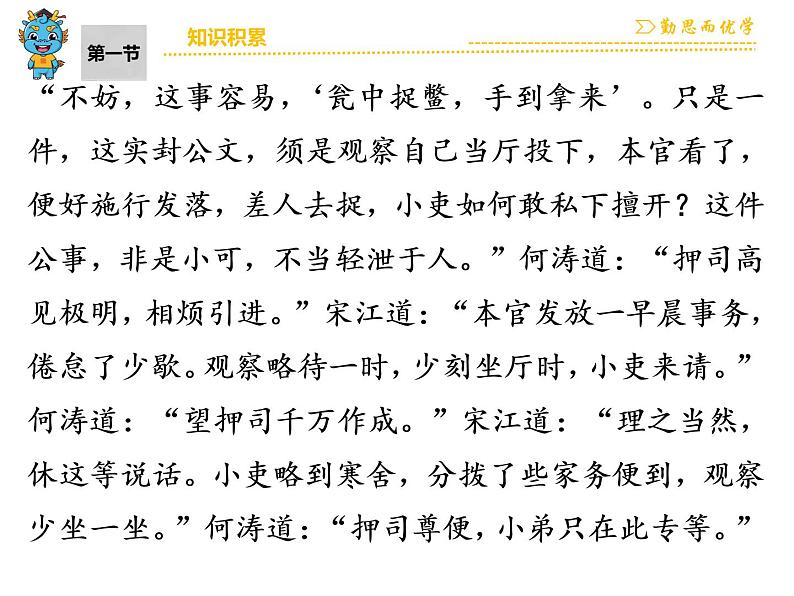 第一节

知识积累

勤思而优学

“不妨，这事容易，‘瓮中捉鳖，手到拿来’。只是一件，这实封公文，须是观察自己当厅投下，本官看了，便好施行发落，差人去捉，小吏如何敢私下擅开？这件公事，非是小可，不当轻泄于人。”何涛道：“押司高见极明，相烦引进。”宋江道：“本官发放一早晨事务，倦怠了少歇。观察略待一时，少刻坐厅时，小吏来请。”何涛道：“望押司千万作成。”宋江道：“理之当然，休这等说话。小吏略到寒舍，分拨了些家务便到，观察少坐一坐。”何涛道：“押司尊便，小弟只在此专等。”